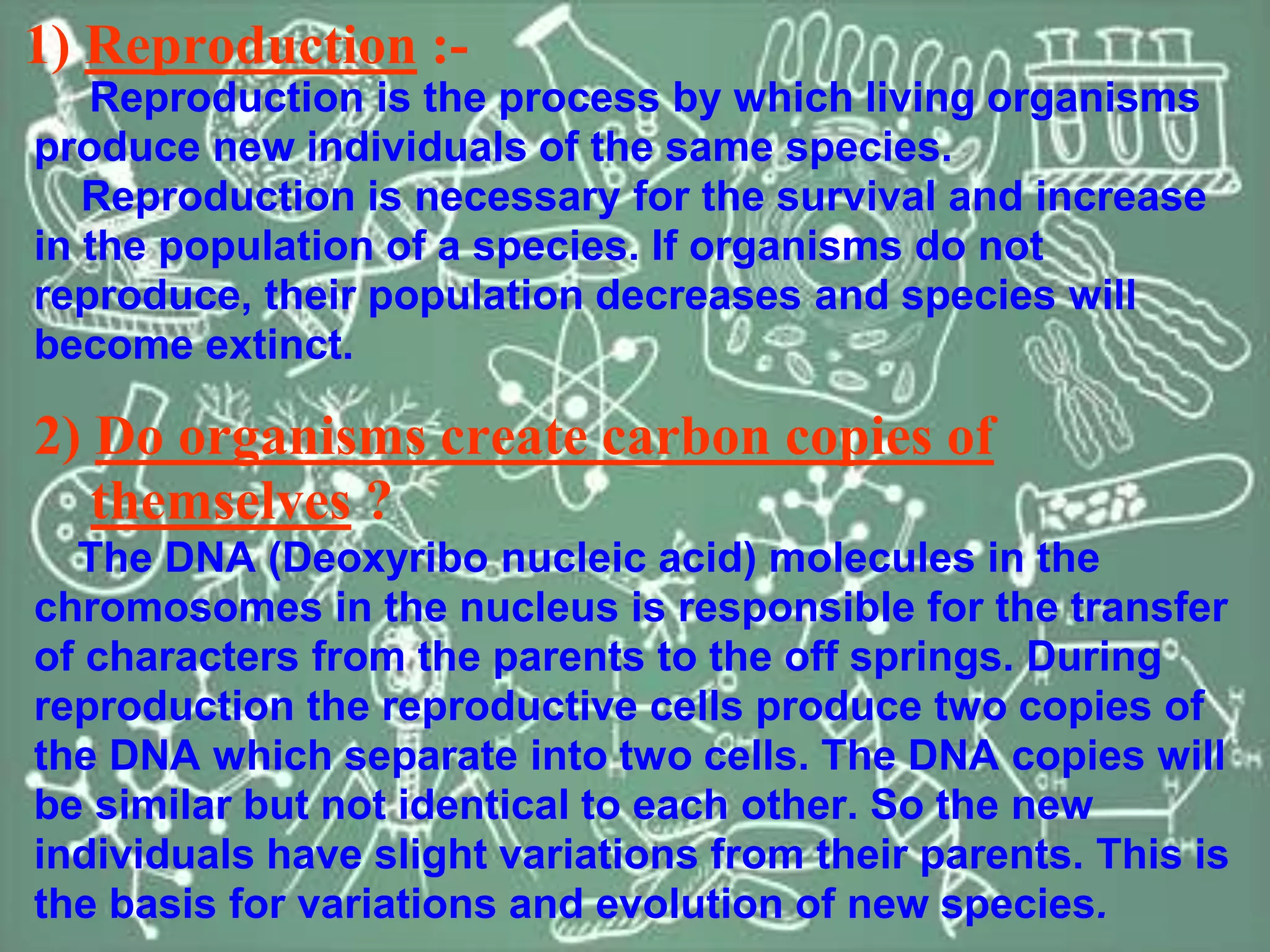 1) Reproduction :-

Reproduction is the process by which living organisms produce new individuals of the same species.

Reproduction is necessary for the survival and increase in the population of a species. If organisms do not reproduce, their population decreases and species will become extinct.

2) Do organisms create carbon copies of themselves ?

The DNA (Deoxyribo nucleic acid) molecules in the chromosomes in the nucleus is responsible for the transfer of characters from the parents to the off springs. During reproduction the reproductive cells produce two copies of the DNA which separate into two cells. The DNA copies will be similar but not identical to each other. So the new individuals have slight variations from their parents. This is the basis for variations and evolution of new species.